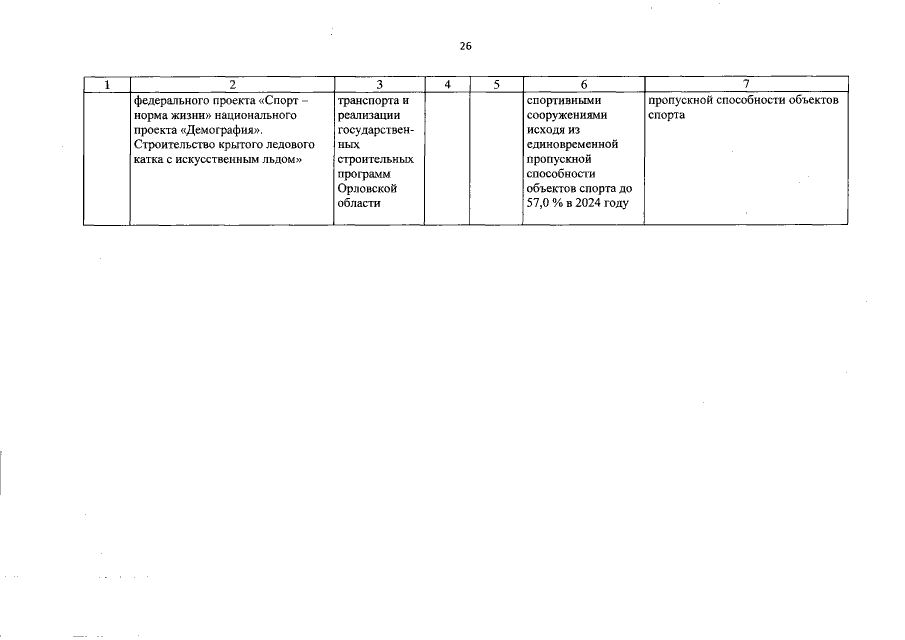 26

| 1 | 2 | 3 | 4 | 5 | 6 | 7 |
|---|---|---|---|---|---|---|
| | федерального проекта «Спорт – норма жизни» национального проекта «Демография». Строительство крытого ледового катка с искусственным льдом» | транспорта и реализации государственных строительных программ Орловской области | | | спортивными сооружениями исходя из единовременной пропускной способности объектов спорта до 57,0 % в 2024 году | пропускной способности объектов спорта |